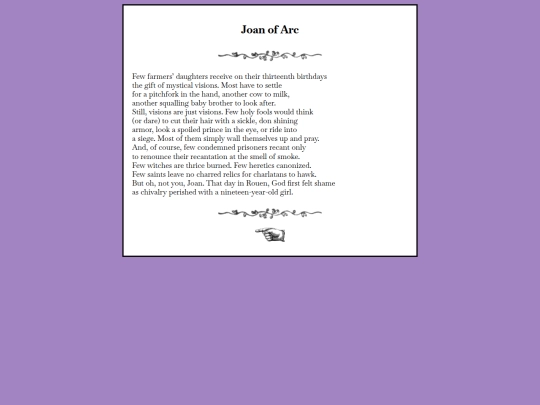 Joan of Arc

Few farmers' daughters receive on their thirteenth birthdays
the gift of mystical visions. Most have to settle
for a pitchfork in the hand, another cow to milk,
another squalling baby brother to look after.
Still, visions are just visions. Few holy fools would think
(or dare) to cut their hair with a sickle, don shining
armor, look a spoiled prince in the eye, or ride into
a siege. Most of them simply wall themselves up and pray.
And, of course, few condemned prisoners recant only
to renounce their recantation at the smell of smoke.
Few witches are thrice burned. Few heretics canonized.
Few saints leave no charred relics for charlatans to hawk.
But oh, not you, Joan. That day in Rouen, God first felt shame
as chivalry perished with a nineteen-year-old girl.